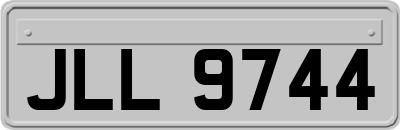 JLL 9744